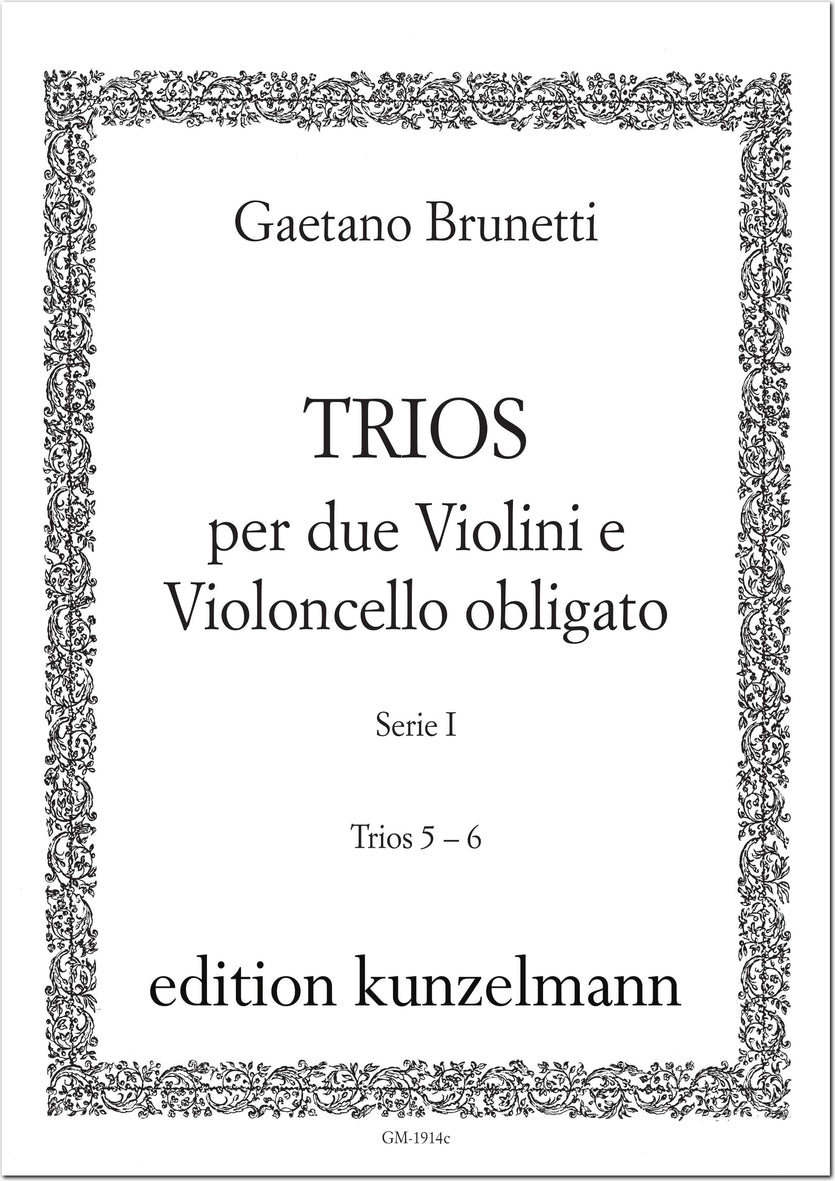 Gaetano Brunetti

TRIOS
per due Violini e Violoncello obligato

Serie I

Trios 5 – 6

edition kunzelmann

GM-1914c